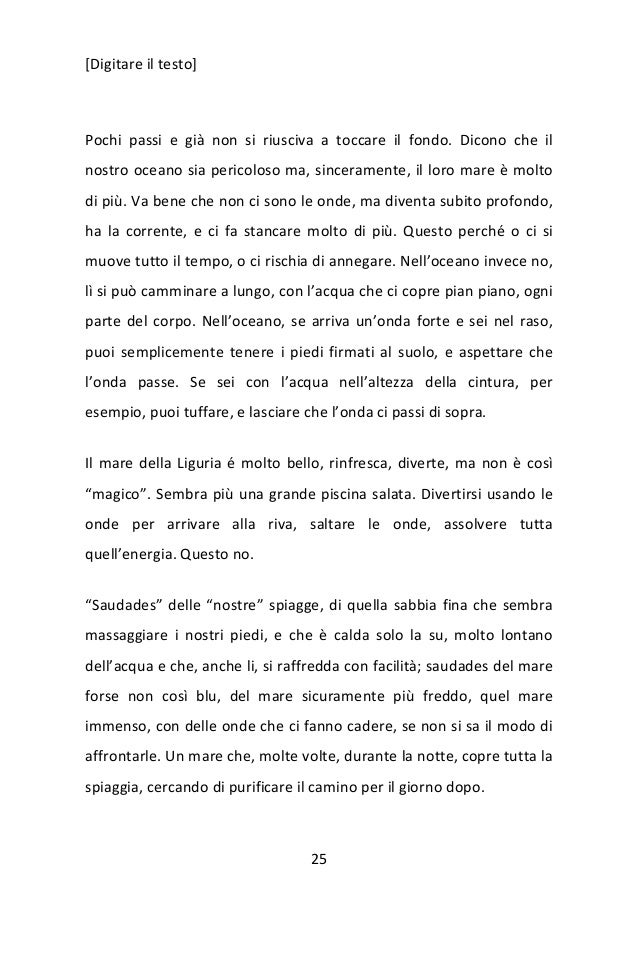 [Digitare il testo]

Pochi passi e già non si riusciva a toccare il fondo. Dicono che il nostro oceano sia pericoloso ma, sinceramente, il loro mare è molto di più. Va bene che non ci sono le onde, ma diventa subito profondo, ha la corrente, e ci fa stancare molto di più. Questo perché o ci si muove tutto il tempo, o ci rischia di annegare. Nell'oceano invece no, lì si può camminare a lungo, con l'acqua che ci copre pian piano, ogni parte del corpo. Nell'oceano, se arriva un'onda forte e sei nel raso, puoi semplicemente tenere i piedi firmati al suolo, e aspettare che l'onda passe. Se sei con l'acqua nell'altezza della cintura, per esempio, puoi tuffare, e lasciare che l'onda ci passi di sopra.

Il mare della Liguria é molto bello, rinfresca, diverte, ma non è così "magico". Sembra più una grande piscina salata. Divertirsi usando le onde per arrivare alla riva, saltare le onde, assolvere tutta quell'energia. Questo no.

"Saudades" delle "nostre" spiagge, di quella sabbia fina che sembra massaggiare i nostri piedi, e che è calda solo la su, molto lontano dell'acqua e che, anche li, si raffredda con facilità; saudades del mare forse non così blu, del mare sicuramente più freddo, quel mare immenso, con delle onde che ci fanno cadere, se non si sa il modo di affrontarle. Un mare che, molte volte, durante la notte, copre tutta la spiaggia, cercando di purificare il camino per il giorno dopo.

25